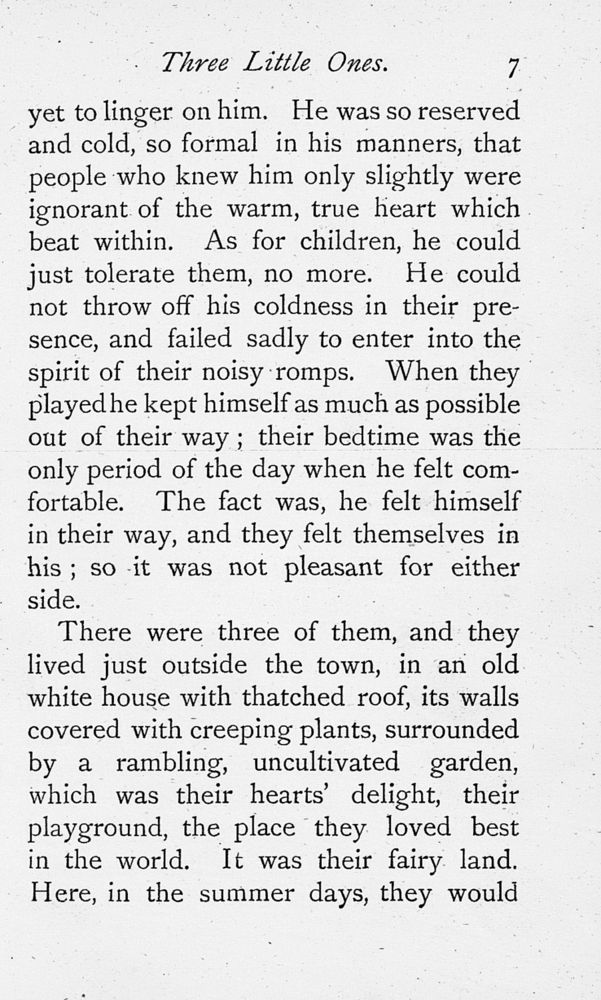 Three Little Ones. 7

yet to linger on him. He was so reserved and cold, so formal in his manners, that people who knew him only slightly were ignorant of the warm, true heart which beat within. As for children, he could just tolerate them, no more. He could not throw off his coldness in their presence, and failed sadly to enter into the spirit of their noisy romps. When they played he kept himself as much as possible out of their way; their bedtime was the only period of the day when he felt comfortable. The fact was, he felt himself in their way, and they felt themselves in his; so it was not pleasant for either side.

There were three of them, and they lived just outside the town, in an old white house with thatched roof, its walls covered with creeping plants, surrounded by a rambling, uncultivated garden, which was their hearts' delight, their playground, the place they loved best in the world. It was their fairy land. Here, in the summer days, they would